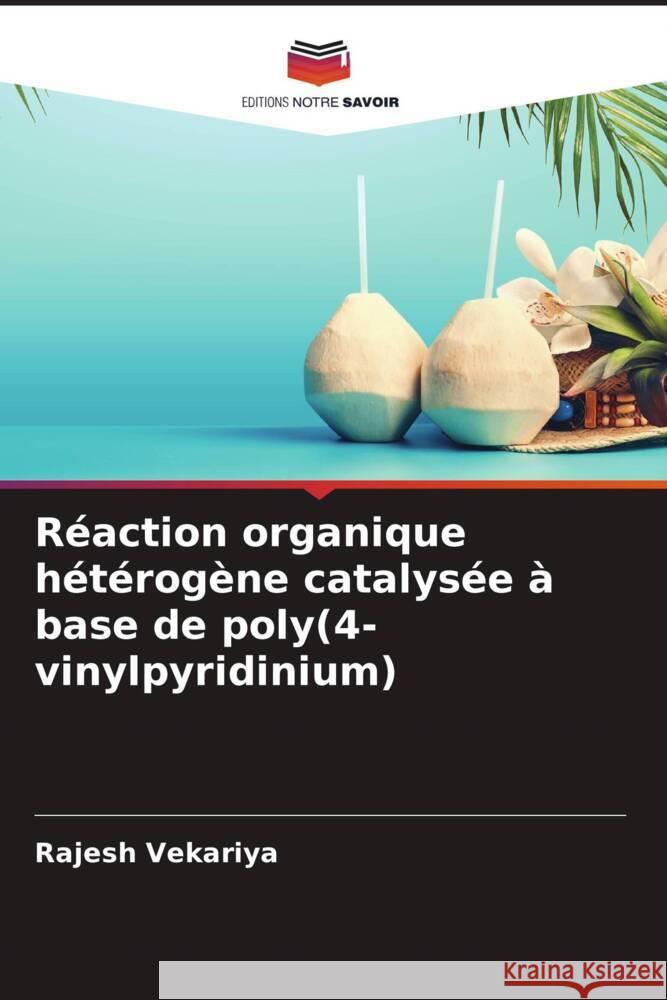 EDITIONS NOTRE SAVOIR

Réaction organique hétérogène catalysée à base de poly(4-vinylpyridinium)

Rajesh Vekariya